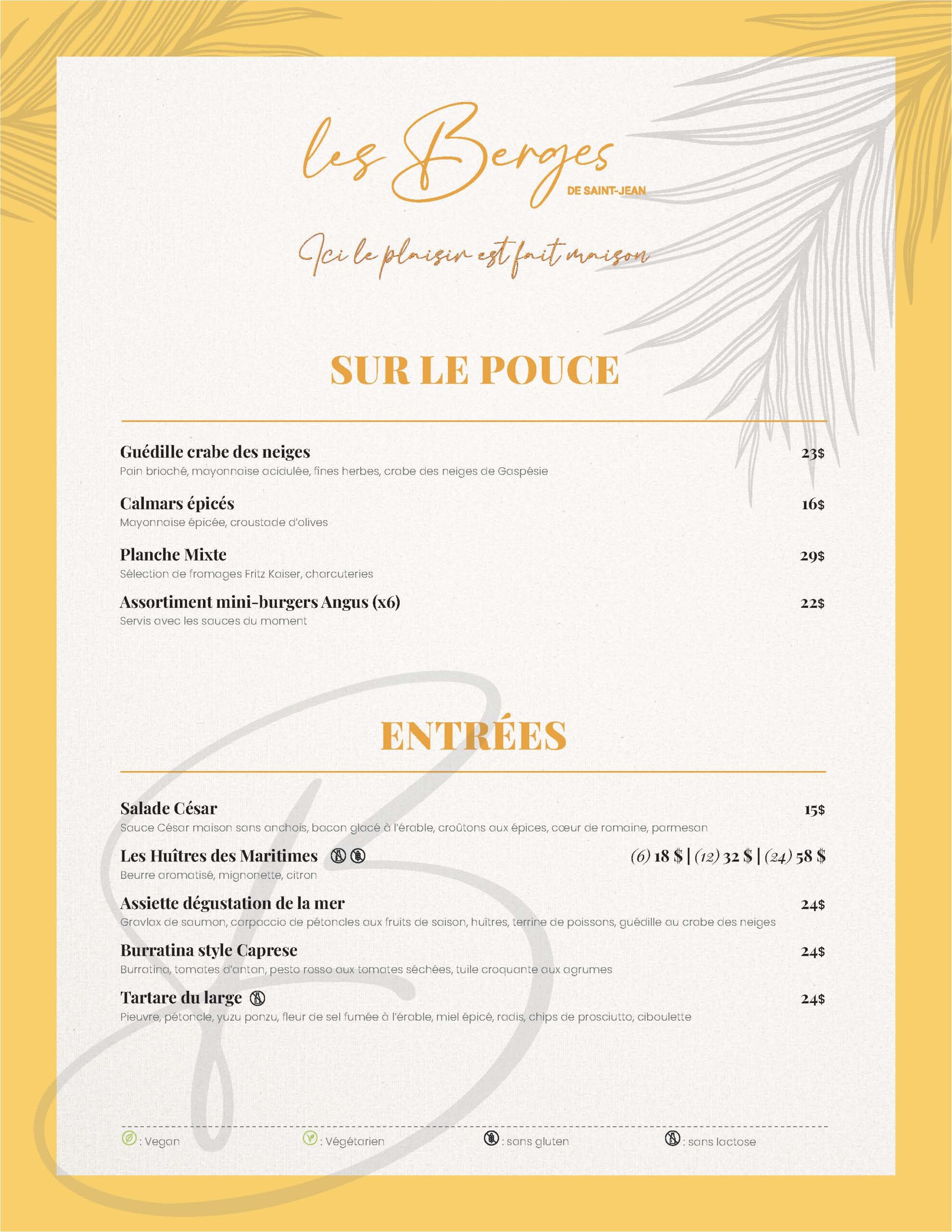 les Berges
DE SAINT-JEAN

Ici le plaisir est fait maison

SUR LE POUCE

Guédille crabe des neiges 23$
Pain brioché, mayonnaise acidulée, fines herbes, crabe des neiges de Gaspésie

Calmars épicés 16$
Mayonnaise épicée, croustade d'olives

Planche Mixte 29$
Sélection de fromages Fritz Kaiser, charcuteries

Assortiment mini-burgers Angus (x6) 22$
Servis avec les sauces du moment

ENTRÉES

Salade César 15$
Sauce César maison sans anchois, bacon glacé à l'érable, croûtons aux épices, cœur de romaine, parmesan

Les Huîtres des Maritimes (6) 18 $ | (12) 32 $ | (24) 58 $
Beurre aromatisé, mignonette, citron

Assiette dégustation de la mer 24$
Gravlax de saumon, carpaccio de pétoncles aux fruits de saison, huîtres, terrine de poissons, guédille au crabe des neiges

Burratina style Caprese 24$
Burratina, tomates d'antan, pesto rosso aux tomates séchées, tuile croquante aux agrumes

Tartare du large 24$
Pieuvre, pétoncle, yuzu ponzu, fleur de sel fumée à l'érable, miel épicé, radis, chips de prosciutto, ciboulette

: Vegan : Végétarien : sans gluten : sans lactose